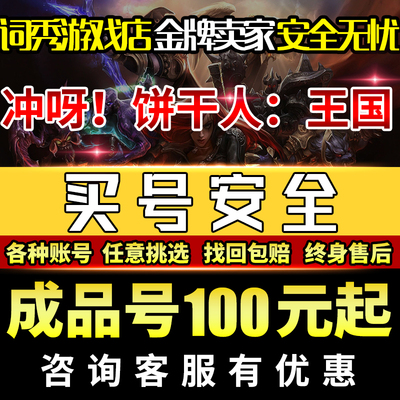 词秀游戏店 金牌卖家 安全无忧

冲呀！饼干人：王国

买号安全

各种账号 任意挑选 找回包赔 终身售后

成品号100元起

咨询客服有优惠